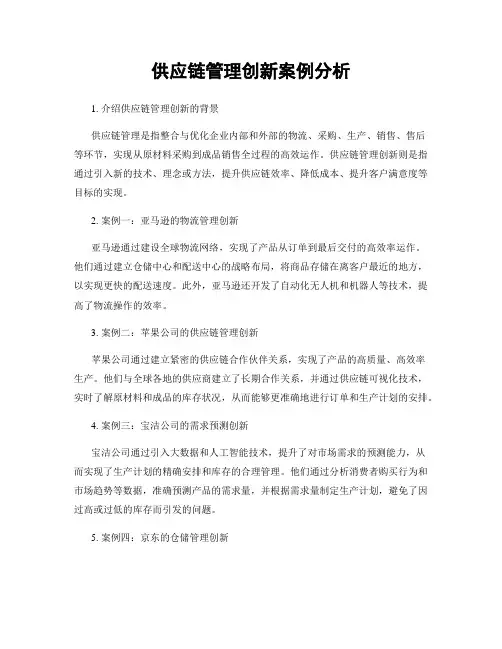 供应链管理创新案例分析

1. 介绍供应链管理创新的背景

供应链管理是指整合与优化企业内部和外部的物流、采购、生产、销售、售后等环节，实现从原材料采购到成品销售全过程的高效运作。供应链管理创新则是指通过引入新的技术、理念或方法，提升供应链效率、降低成本、提升客户满意度等目标的实现。

2. 案例一：亚马逊的物流管理创新

亚马逊通过建设全球物流网络，实现了产品从订单到最后交付的高效率运作。他们通过建立仓储中心和配送中心的战略布局，将商品存储在离客户最近的地方，以实现更快的配送速度。此外，亚马逊还开发了自动化无人机和机器人等技术，提高了物流操作的效率。

3. 案例二：苹果公司的供应链管理创新

苹果公司通过建立紧密的供应链合作伙伴关系，实现了产品的高质量、高效率生产。他们与全球各地的供应商建立了长期合作关系，并通过供应链可视化技术，实时了解原材料和成品的库存状况，从而能够更准确地进行订单和生产计划的安排。

4. 案例三：宝洁公司的需求预测创新

宝洁公司通过引入大数据和人工智能技术，提升了对市场需求的预测能力，从而实现了生产计划的精确安排和库存的合理管理。他们通过分析消费者购买行为和市场趋势等数据，准确预测产品的需求量，并根据需求量制定生产计划，避免了因过高或过低的库存而引发的问题。

5. 案例四：京东的仓储管理创新